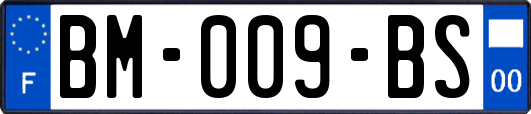 F

BM-009-BS

00